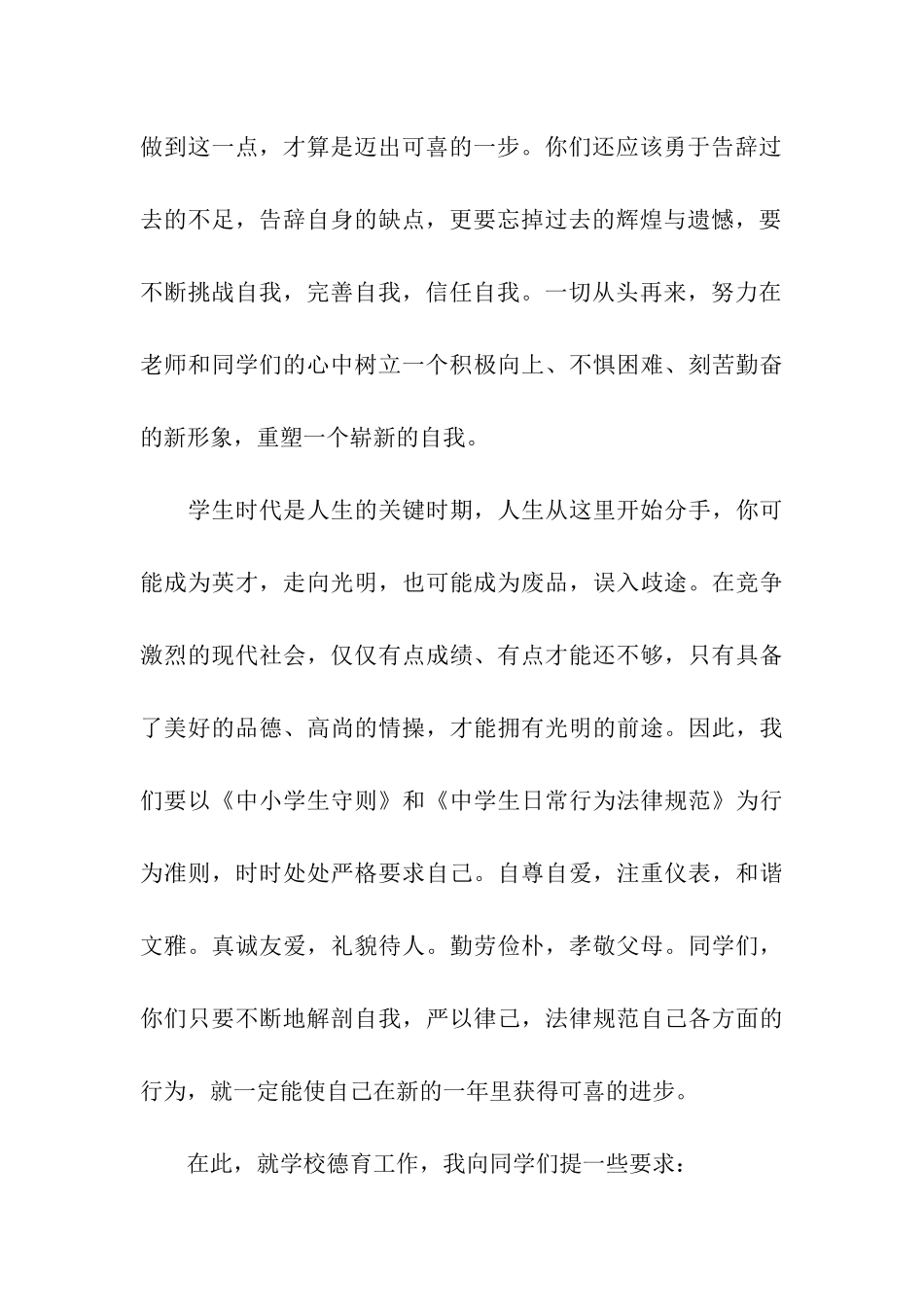 做到这一点，才算是迈出可喜的一步。你们还应该勇于告辞过去的不足，告辞自身的缺点，更要忘掉过去的辉煌与遗憾，要不断挑战自我，完善自我，信任自我。一切从头再来，努力在老师和同学们的心中树立一个积极向上、不惧困难、刻苦勤奋的新形象，重塑一个崭新的自我。

学生时代是人生的关键时期，人生从这里开始分手，你可能成为英才，走向光明，也可能成为废品，误入歧途。在竞争激烈的现代社会，仅仅有点成绩、有点才能还不够，只有具备了美好的品德、高尚的情操，才能拥有光明的前途。因此，我们要以《中小学生守则》和《中学生日常行为法律规范》为行为准则，时时处处严格要求自己。自尊自爱，注重仪表，和谐文雅。真诚友爱，礼貌待人。勤劳俭朴，孝敬父母。同学们，你们只要不断地解剖自我，严以律己，法律规范自己各方面的行为，就一定能使自己在新的一年里获得可喜的进步。

在此，就学校德育工作，我向同学们提一些要求：